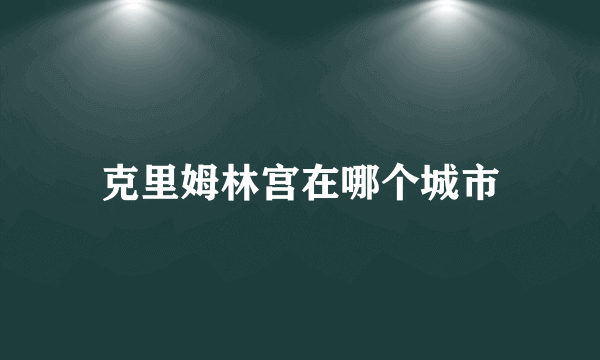 克里姆林宫在哪个城市